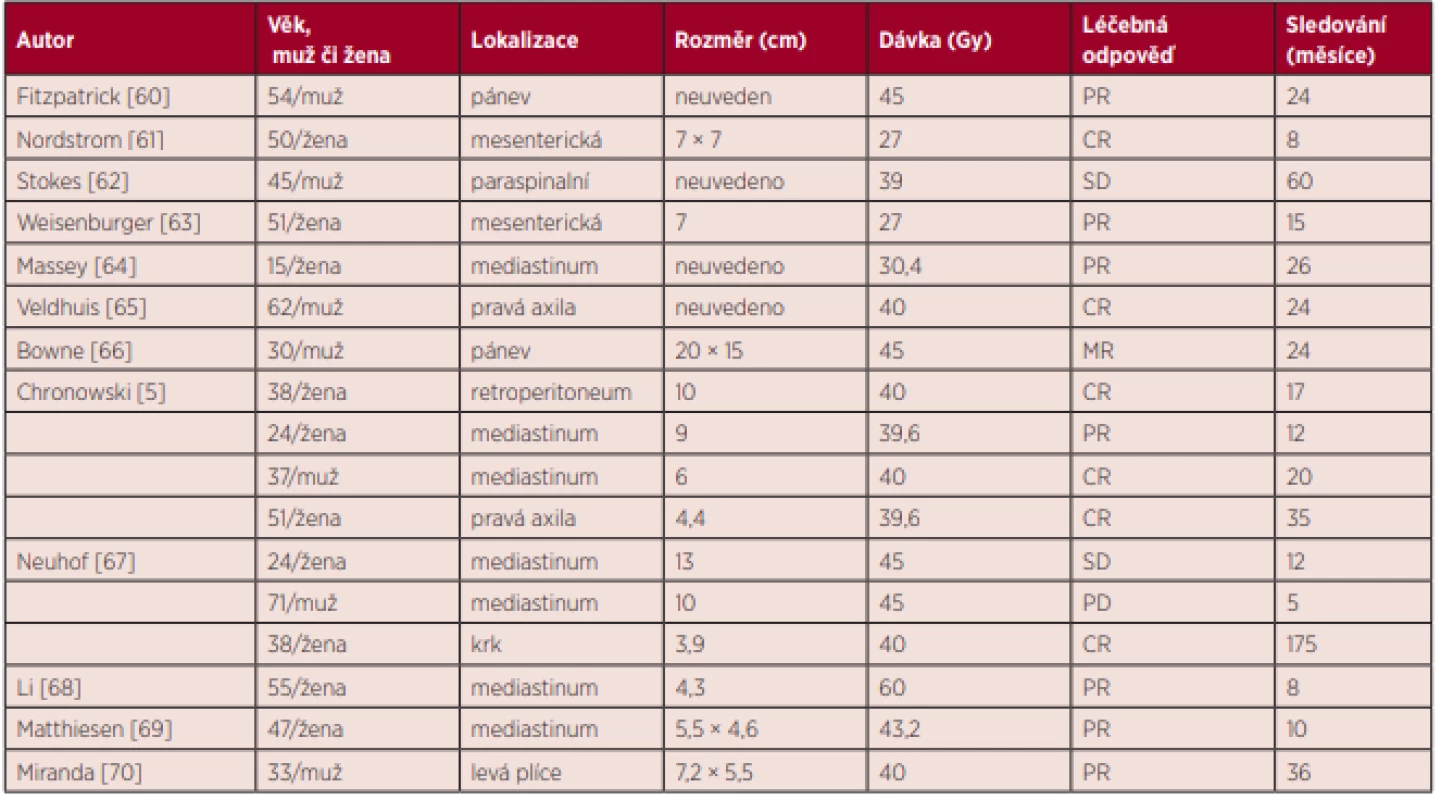 | Autor | Věk, muž či žena | Lokalizace | Rozměr (cm) | Dávka (Gy) | Léčebná odpověď | Sledování (měsíce) |
|---|---|---|---|---|---|---|
| Fitzpatrick [60] | 54/muž | pánev | neuveden | 45 | PR | 24 |
| Nordstrom [61] | 50/žena | mesenterická | 7 × 7 | 27 | CR | 8 |
| Stokes [62] | 45/muž | paraspinalní | neuvedeno | 39 | SD | 60 |
| Weisenburger [63] | 51/žena | mesenterická | 7 | 27 | PR | 15 |
| Massey [64] | 15/žena | mediastinum | neuvedeno | 30,4 | PR | 26 |
| Veldhuis [65] | 62/muž | pravá axila | neuvedeno | 40 | CR | 24 |
| Bowne [66] | 30/muž | pánev | 20 × 15 | 45 | MR | 24 |
| Chronowski [5] | 38/žena | retroperitoneum | 10 | 40 | CR | 17 |
| | 24/žena | mediastinum | 9 | 39,6 | PR | 12 |
| | 37/muž | mediastinum | 6 | 40 | CR | 20 |
| | 51/žena | pravá axila | 4,4 | 39,6 | CR | 35 |
| Neuhof [67] | 24/žena | mediastinum | 13 | 45 | SD | 12 |
| | 71/muž | mediastinum | 10 | 45 | PD | 5 |
| | 38/žena | krk | 3,9 | 40 | CR | 175 |
| Li [68] | 55/žena | mediastinum | 4,3 | 60 | PR | 8 |
| Matthiesen [69] | 47/žena | mediastinum | 5,5 × 4,6 | 43,2 | PR | 10 |
| Miranda [70] | 33/muž | levá plíce | 7,2 × 5,5 | 40 | PR | 36 |